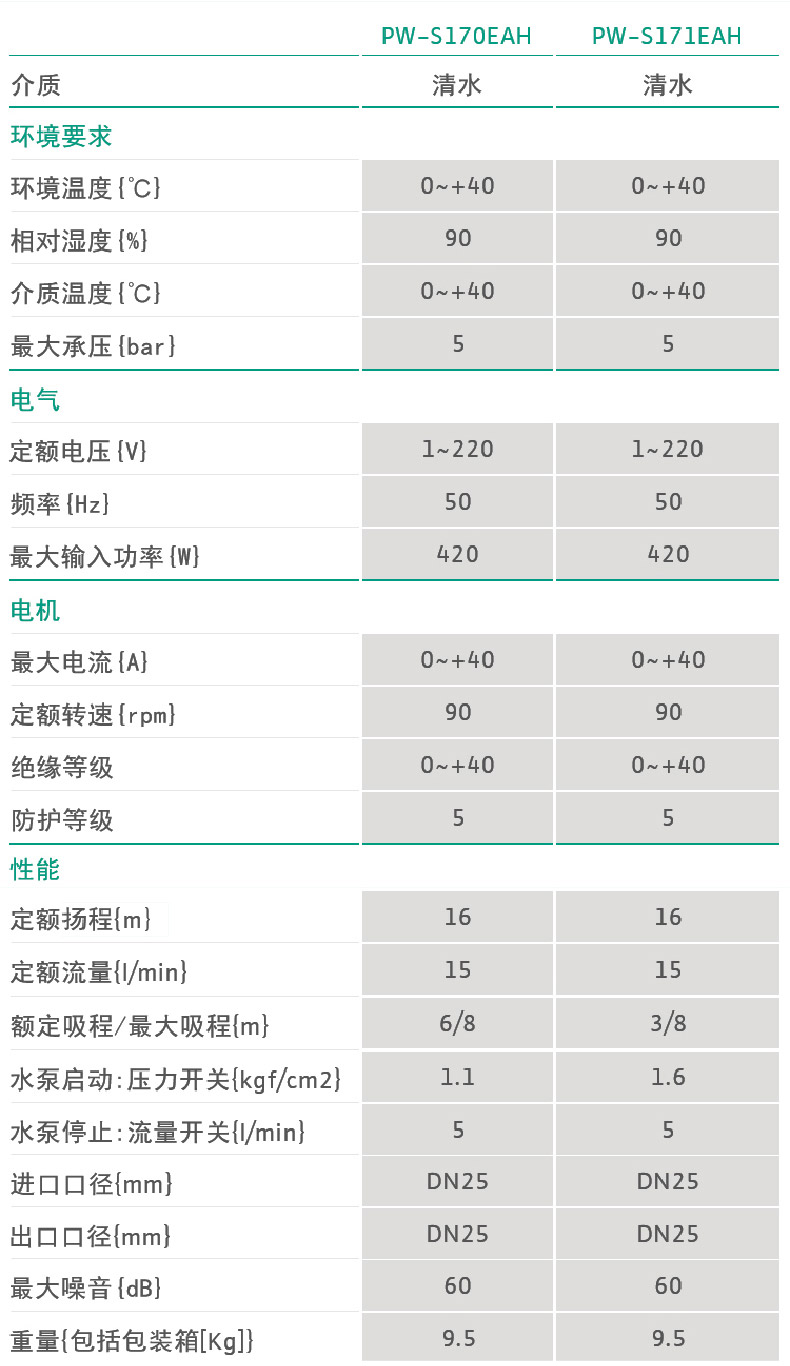 | | PW-S170EAH | PW-S171EAH |
|---|---|---|
| 介质 | 清水 | 清水 |
| 环境要求 | | |
| 环境温度{°C} | 0~+40 | 0~+40 |
| 相对湿度{%} | 90 | 90 |
| 介质温度{°C} | 0~+40 | 0~+40 |
| 最大承压{bar} | 5 | 5 |
| 电气 | | |
| 定额电压{V} | 1~220 | 1~220 |
| 频率{Hz} | 50 | 50 |
| 最大输入功率{W} | 420 | 420 |
| 电机 | | |
| 最大电流{A} | 0~+40 | 0~+40 |
| 定额转速{rpm} | 90 | 90 |
| 绝缘等级 | 0~+40 | 0~+40 |
| 防护等级 | 5 | 5 |
| 性能 | | |
| 定额扬程{m} | 16 | 16 |
| 定额流量{l/min} | 15 | 15 |
| 额定吸程/最大吸程{m} | 6/8 | 3/8 |
| 水泵启动:压力开关{kgf/cm2} | 1.1 | 1.6 |
| 水泵停止:流量开关{l/min} | 5 | 5 |
| 进口口径{mm} | DN25 | DN25 |
| 出口口径{mm} | DN25 | DN25 |
| 最大噪音{dB} | 60 | 60 |
| 重量{包括包装箱[Kg]} | 9.5 | 9.5 |